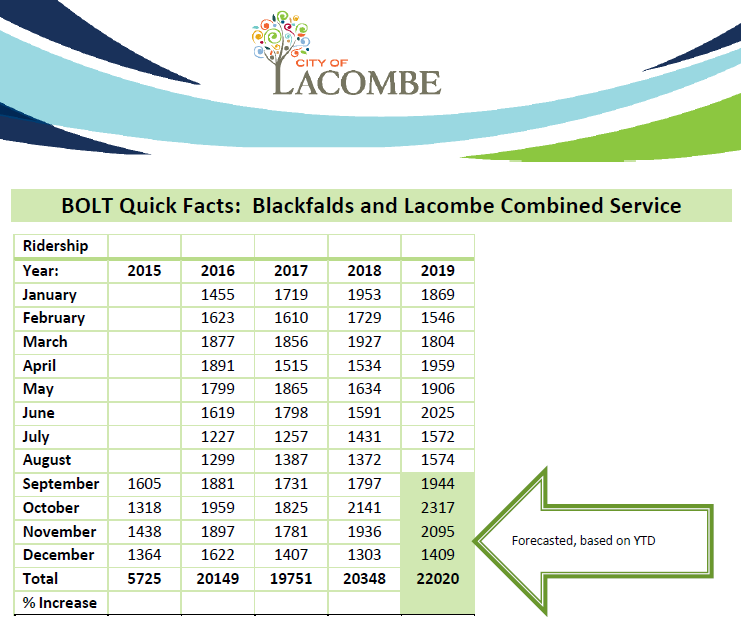 CITY OF LACOMBE

BOLT Quick Facts: Blackfalds and Lacombe Combined Service

| Ridership | | | | | |
|---|---|---|---|---|---|
| Year: | 2015 | 2016 | 2017 | 2018 | 2019 |
| January | | 1455 | 1719 | 1953 | 1869 |
| February | | 1623 | 1610 | 1729 | 1546 |
| March | | 1877 | 1856 | 1927 | 1804 |
| April | | 1891 | 1515 | 1534 | 1959 |
| May | | 1799 | 1865 | 1634 | 1906 |
| June | | 1619 | 1798 | 1591 | 2025 |
| July | | 1227 | 1257 | 1431 | 1572 |
| August | | 1299 | 1387 | 1372 | 1574 |
| September | 1605 | 1881 | 1731 | 1797 | 1944 |
| October | 1318 | 1959 | 1825 | 2141 | 2317 |
| November | 1438 | 1897 | 1781 | 1936 | 2095 |
| December | 1364 | 1622 | 1407 | 1303 | 1409 |
| Total | 5725 | 20149 | 19751 | 20348 | 22020 |
| % Increase | | | | | |

Forecasted, based on YTD